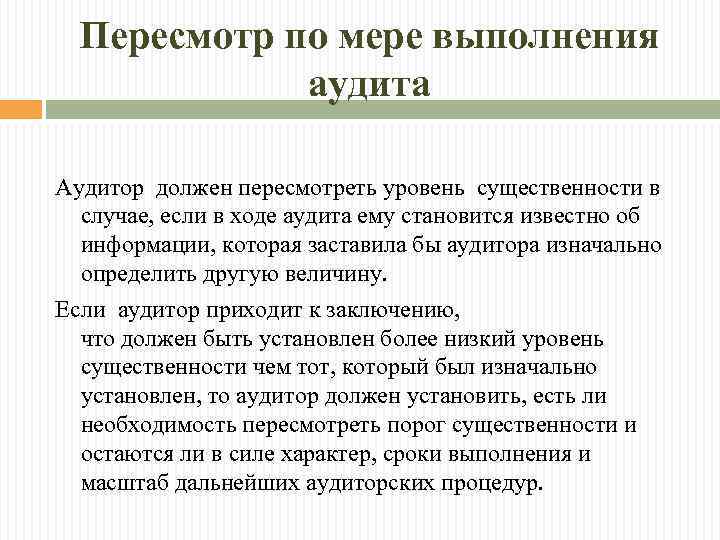 Пересмотр по мере выполнения аудита

Аудитор должен пересмотреть уровень существенности в случае, если в ходе аудита ему становится известно об информации, которая заставила бы аудитора изначально определить другую величину.

Если аудитор приходит к заключению, что должен быть установлен более низкий уровень существенности чем тот, который был изначально установлен, то аудитор должен установить, есть ли необходимость пересмотреть порог существенности и остаются ли в силе характер, сроки выполнения и масштаб дальнейших аудиторских процедур.